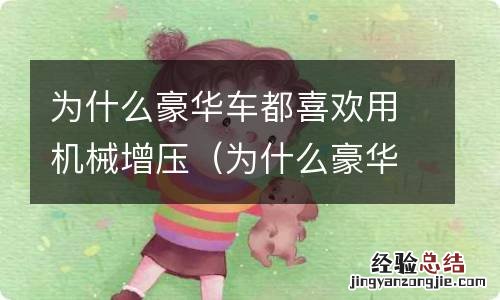 为什么豪华车都喜欢用机械增压（为什么豪华

经验总结
jingyanzongjie.com